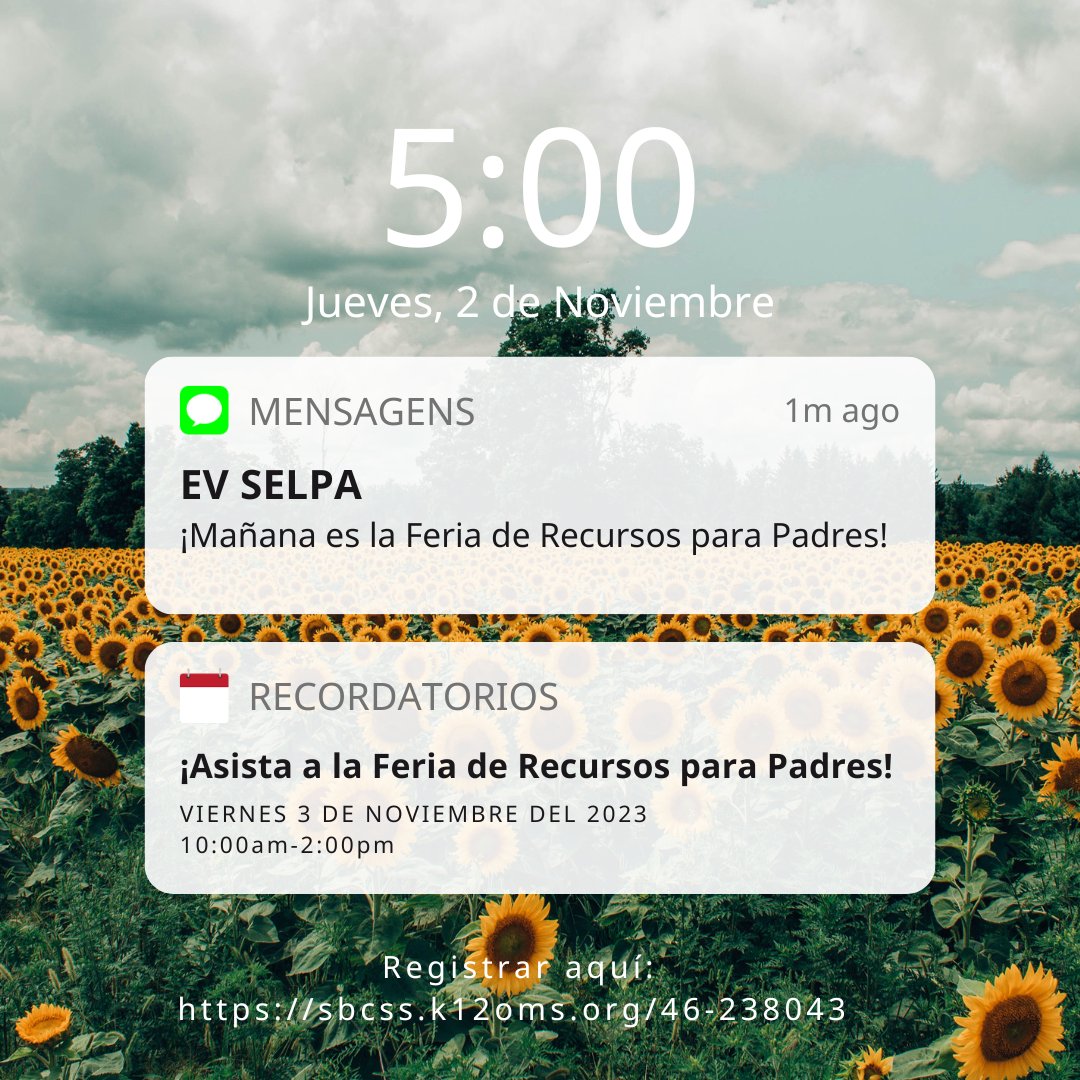 5:00
Jueves, 2 de Noviembre

MENSAGENS 1m ago
EV SELPA
¡Mañana es la Feria de Recursos para Padres!

RECORDATORIOS
¡Asista a la Feria de Recursos para Padres!
VIERNES 3 DE NOVIEMBRE DEL 2023
10:00am-2:00pm

Registrar aquí:
https://sbcss.k12oms.org/46-238043